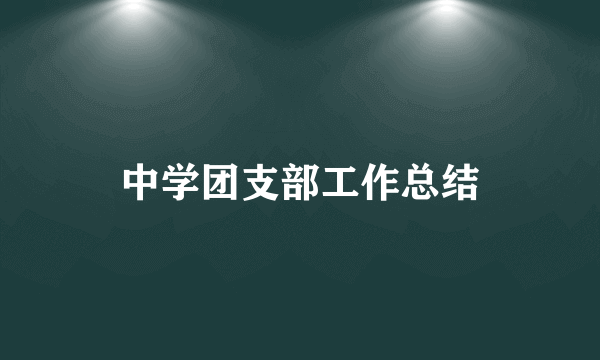 中学团支部工作总结